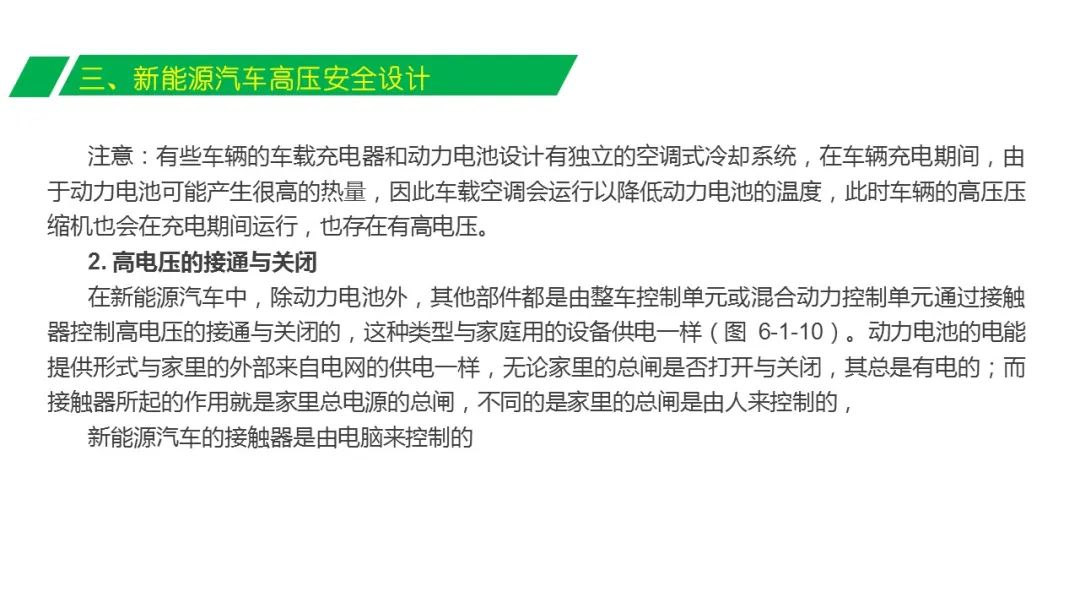 三、新能源汽车高压安全设计

注意：有些车辆的车载充电器和动力电池设计有独立的空调式冷却系统，在车辆充电期间，由于动力电池可能产生很高的热量，因此车载空调会运行以降低动力电池的温度，此时车辆的高压压缩机也会在充电期间运行，也存在有高电压。

2. 高电压的接通与关闭

在新能源汽车中，除动力电池外，其他部件都是由整车控制单元或混合动力控制单元通过接触器控制高电压的接通与关闭的，这种类型与家庭用的设备供电一样（图 6-1-10）。动力电池的电能提供形式与家里的外部来自电网的供电一样，无论家里的总闸是否打开与关闭，其总是有电的；而接触器所起的作用就是家里总电源的总闸，不同的是家里的总闸是由人来控制的，

新能源汽车的接触器是由电脑来控制的